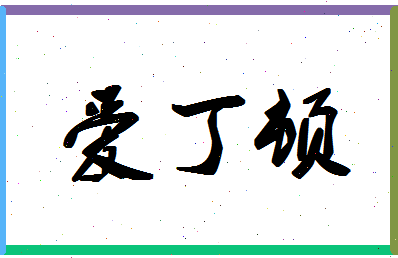 爱丁顿